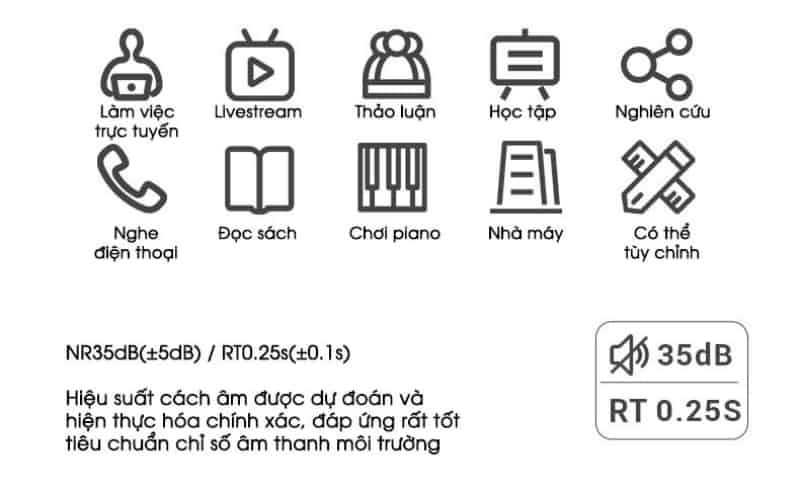 Làm việc trực tuyến

Livestream

Thảo luận

Học tập

Nghiên cứu

Nghe điện thoại

Đọc sách

Chơi piano

Nhà máy

Có thể tùy chỉnh

NR35dB(±5dB) / RT0.25s(±0.1s)

Hiệu suất cách âm được dự đoán và hiện thực hóa chính xác, đáp ứng rất tốt tiêu chuẩn chỉ số âm thanh môi trường

35dB

RT 0.25S